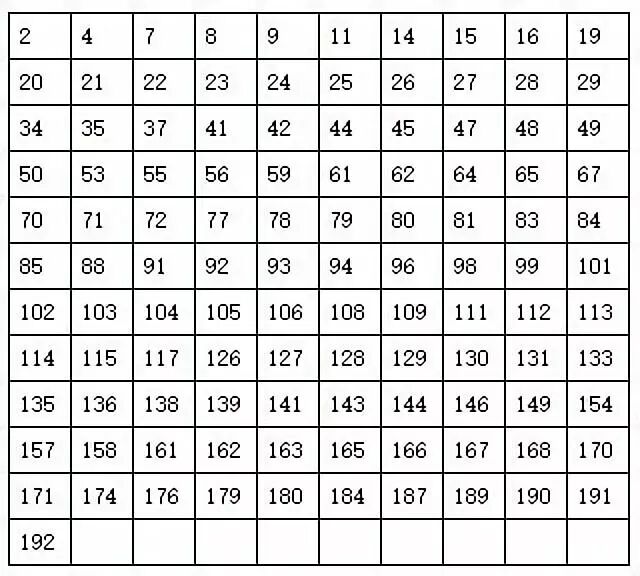 | 2 | 4 | 7 | 8 | 9 | 11 | 14 | 15 | 16 | 19 |
|---|---|---|---|---|---|---|---|---|---|
| 20 | 21 | 22 | 23 | 24 | 25 | 26 | 27 | 28 | 29 |
| 34 | 35 | 37 | 41 | 42 | 44 | 45 | 47 | 48 | 49 |
| 50 | 53 | 55 | 56 | 59 | 61 | 62 | 64 | 65 | 67 |
| 70 | 71 | 72 | 77 | 78 | 79 | 80 | 81 | 83 | 84 |
| 85 | 88 | 91 | 92 | 93 | 94 | 96 | 98 | 99 | 101 |
| 102 | 103 | 104 | 105 | 106 | 108 | 109 | 111 | 112 | 113 |
| 114 | 115 | 117 | 126 | 127 | 128 | 129 | 130 | 131 | 133 |
| 135 | 136 | 138 | 139 | 141 | 143 | 144 | 146 | 149 | 154 |
| 157 | 158 | 161 | 162 | 163 | 165 | 166 | 167 | 168 | 170 |
| 171 | 174 | 176 | 179 | 180 | 184 | 187 | 189 | 190 | 191 |
| 192 | | | | | | | | | |